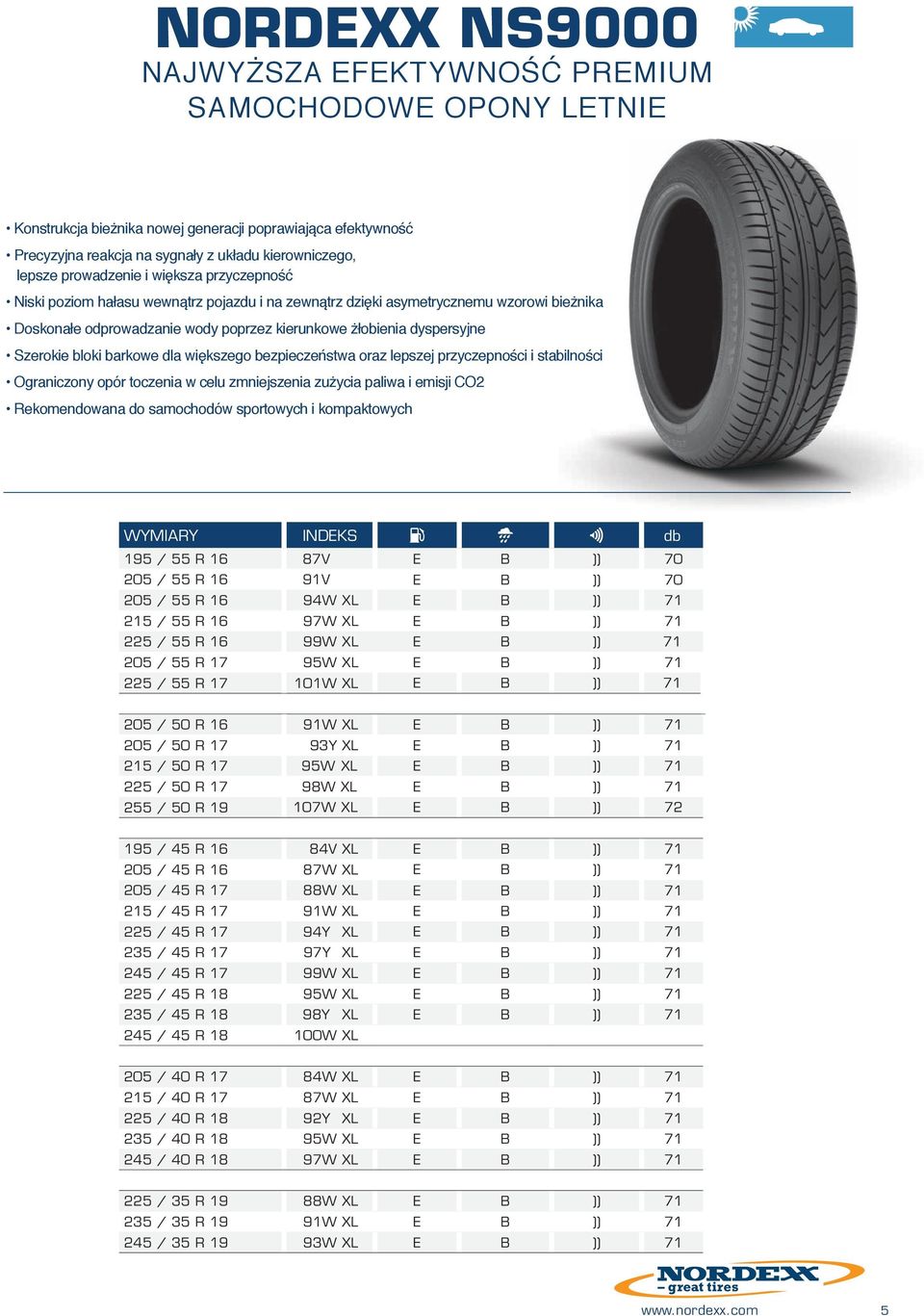 NORDEXX NS9000
NAJWYŻSZA EFEKTYWNOŚĆ PREMIUM
SAMOCHODOWE OPONY LETNIE

• Konstrukcja bieżnika nowej generacji poprawiająca efektywność
• Precyzyjna reakcja na sygnały z układu kierowniczego, lepsze prowadzenie i większa przyczepność
• Niski poziom hałasu wewnątrz pojazdu i na zewnątrz dzięki asymetrycznemu wzorowi bieżnika
• Doskonałe odprowadzanie wody poprzez kierunkowe żłobienia dyspersyjne
• Szerokie bloki barkowe dla większego bezpieczeństwa oraz lepszej przyczepności i stabilności
• Ograniczony opór toczenia w celu zmniejszenia zużycia paliwa i emisji CO2
• Rekomendowana do samochodów sportowych i kompaktowych

| WYMIARY | INDEKS | | | | db |
|---|---|---|---|---|---|
| 195 / 55 R 16 | 87V | E | B | )) | 70 |
| 205 / 55 R 16 | 91V | E | B | )) | 70 |
| 205 / 55 R 16 | 94W XL | E | B | )) | 71 |
| 215 / 55 R 16 | 97W XL | E | B | )) | 71 |
| 225 / 55 R 16 | 99W XL | E | B | )) | 71 |
| 205 / 55 R 17 | 95W XL | E | B | )) | 71 |
| 225 / 55 R 17 | 101W XL | E | B | )) | 71 |
| 205 / 50 R 16 | 91W XL | E | B | )) | 71 |
| 205 / 50 R 17 | 93Y XL | E | B | )) | 71 |
| 215 / 50 R 17 | 95W XL | E | B | )) | 71 |
| 225 / 50 R 17 | 98W XL | E | B | )) | 71 |
| 255 / 50 R 19 | 107W XL | E | B | )) | 72 |
| 195 / 45 R 16 | 84V XL | E | B | )) | 71 |
| 205 / 45 R 16 | 87W XL | E | B | )) | 71 |
| 205 / 45 R 17 | 88W XL | E | B | )) | 71 |
| 215 / 45 R 17 | 91W XL | E | B | )) | 71 |
| 225 / 45 R 17 | 94Y XL | E | B | )) | 71 |
| 235 / 45 R 17 | 97Y XL | E | B | )) | 71 |
| 245 / 45 R 17 | 99W XL | E | B | )) | 71 |
| 225 / 45 R 18 | 95W XL | E | B | )) | 71 |
| 235 / 45 R 18 | 98Y XL | E | B | )) | 71 |
| 245 / 45 R 18 | 100W XL | | | | |
| 205 / 40 R 17 | 84W XL | E | B | )) | 71 |
| 215 / 40 R 17 | 87W XL | E | B | )) | 71 |
| 225 / 40 R 18 | 92Y XL | E | B | )) | 71 |
| 235 / 40 R 18 | 95W XL | E | B | )) | 71 |
| 245 / 40 R 18 | 97W XL | E | B | )) | 71 |
| 225 / 35 R 19 | 88W XL | E | B | )) | 71 |
| 235 / 35 R 19 | 91W XL | E | B | )) | 71 |
| 245 / 35 R 19 | 93W XL | E | B | )) | 71 |

NORDEXX
– great tires
www.nordexx.com
5